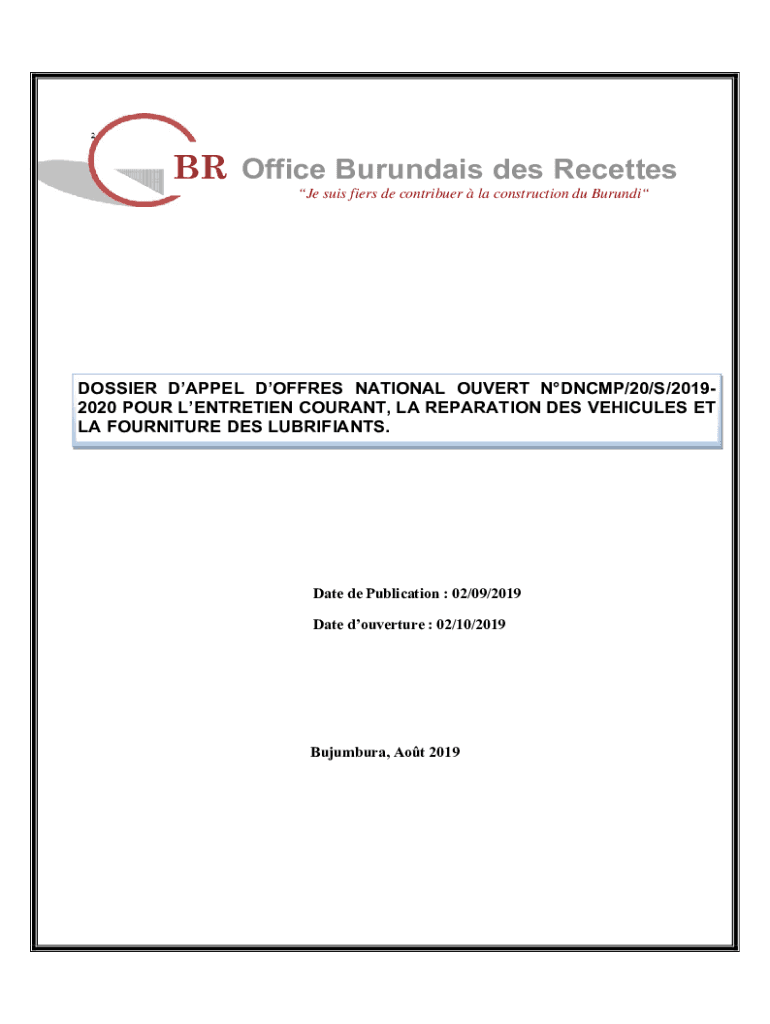 BR Office Burundais des Recettes
“Je suis fiers de contribuer à la construction du Burundi“

DOSSIER D’APPEL D’OFFRES NATIONAL OUVERT N°DNCMP/20/S/2019-2020 POUR L’ENTRETIEN COURANT, LA REPARATION DES VEHICULES ET LA FOURNITURE DES LUBRIFIANTS.

Date de Publication : 02/09/2019

Date d’ouverture : 02/10/2019

Bujumbura, Août 2019